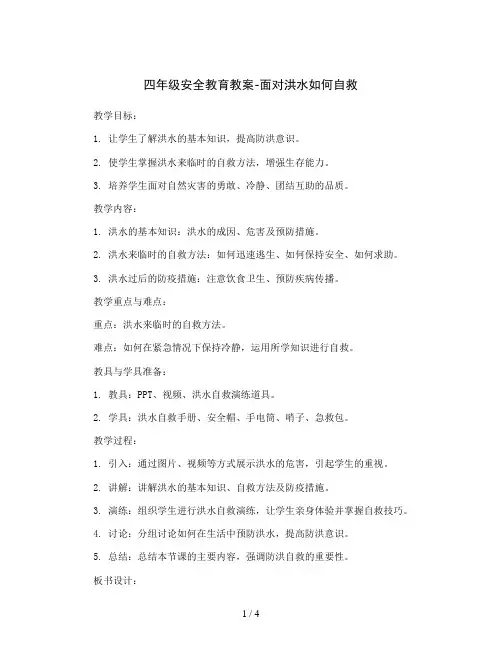 四年级安全教育教案-面对洪水如何自救

教学目标：

1. 让学生了解洪水的基本知识，提高防洪意识。

2. 使学生掌握洪水来临时的自救方法，增强生存能力。

3. 培养学生面对自然灾害的勇敢、冷静、团结互助的品质。

教学内容：

1. 洪水的基本知识：洪水的成因、危害及预防措施。

2. 洪水来临时的自救方法：如何迅速逃生、如何保持安全、如何求助。

3. 洪水过后的防疫措施：注意饮食卫生、预防疾病传播。

教学重点与难点：

重点：洪水来临时的自救方法。

难点：如何在紧急情况下保持冷静，运用所学知识进行自救。

教具与学具准备：

1. 教具：PPT、视频、洪水自救演练道具。

2. 学具：洪水自救手册、安全帽、手电筒、哨子、急救包。

教学过程：

1. 引入：通过图片、视频等方式展示洪水的危害，引起学生的重视。

2. 讲解：讲解洪水的基本知识、自救方法及防疫措施。

3. 演练：组织学生进行洪水自救演练，让学生亲身体验并掌握自救技巧。

4. 讨论：分组讨论如何在生活中预防洪水，提高防洪意识。

5. 总结：总结本节课的主要内容，强调防洪自救的重要性。

板书设计：

1 / 4